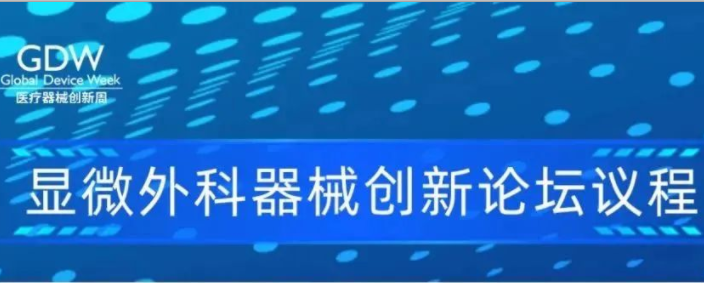 GDW
Global Device Week
医疗器械创新周

显微外科器械创新论坛议程